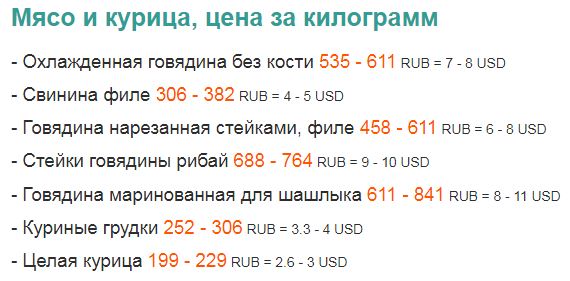 Мясо и курица, цена за килограмм

- Охлажденная говядина без кости 535 - 611 RUB = 7 - 8 USD

- Свинина филе 306 - 382 RUB = 4 - 5 USD

- Говядина нарезанная стейками, филе 458 - 611 RUB = 6 - 8 USD

- Стейки говядины рибай 688 - 764 RUB = 9 - 10 USD

- Говядина маринованная для шашлыка 611 - 841 RUB = 8 - 11 USD

- Куриные грудки 252 - 306 RUB = 3.3 - 4 USD

- Целая курица 199 - 229 RUB = 2.6 - 3 USD